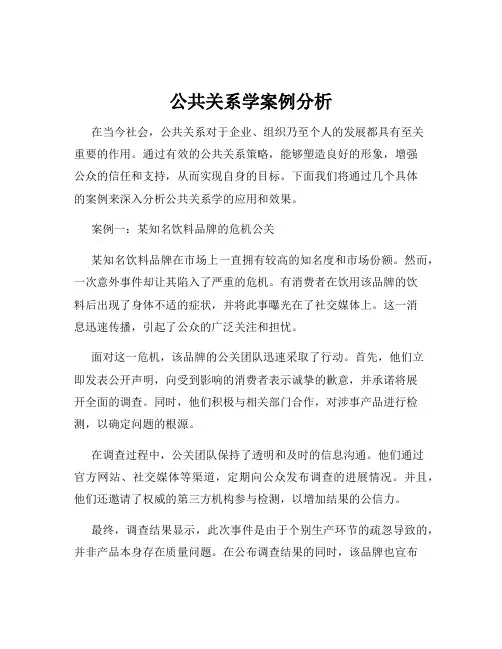 公共关系学案例分析

在当今社会，公共关系对于企业、组织乃至个人的发展都具有至关重要的作用。通过有效的公共关系策略，能够塑造良好的形象，增强公众的信任和支持，从而实现自身的目标。下面我们将通过几个具体的案例来深入分析公共关系学的应用和效果。

案例一：某知名饮料品牌的危机公关

某知名饮料品牌在市场上一直拥有较高的知名度和市场份额。然而，一次意外事件却让其陷入了严重的危机。有消费者在饮用该品牌的饮料后出现了身体不适的症状，并将此事曝光在了社交媒体上。这一消息迅速传播，引起了公众的广泛关注和担忧。

面对这一危机，该品牌的公关团队迅速采取了行动。首先，他们立即发表公开声明，向受到影响的消费者表示诚挚的歉意，并承诺将展开全面的调查。同时，他们积极与相关部门合作，对涉事产品进行检测，以确定问题的根源。

在调查过程中，公关团队保持了透明和及时的信息沟通。他们通过官方网站、社交媒体等渠道，定期向公众发布调查的进展情况。并且，他们还邀请了权威的第三方机构参与检测，以增加结果的公信力。

最终，调查结果显示，此次事件是由于个别生产环节的疏忽导致的，并非产品本身存在质量问题。在公布调查结果的同时，该品牌也宣布